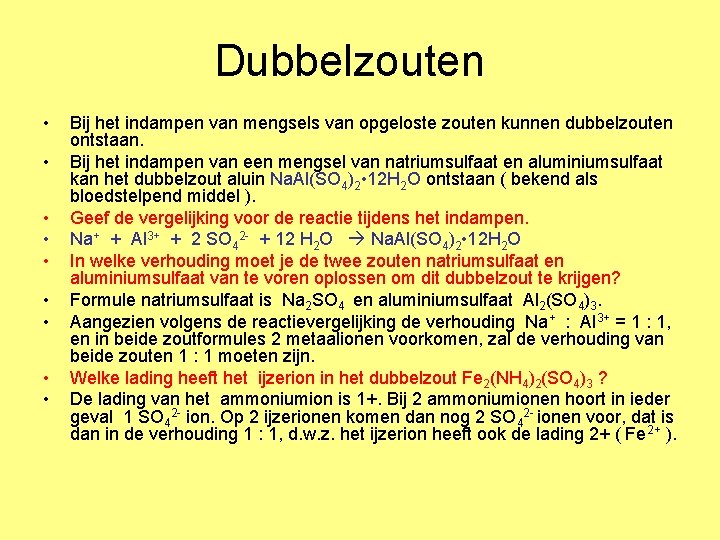 Dubbelzouten

• Bij het indampen van mengsels van opgeloste zouten kunnen dubbelzouten ontstaan.
• Bij het indampen van een mengsel van natriumsulfaat en aluminiumsulfaat kan het dubbelzout aluin $NaAl(SO_4)_2 \cdot 12H_2O$ ontstaan ( bekend als bloedstelpend middel ).
• Geef de vergelijking voor de reactie tijdens het indampen.
• $Na^+ + Al^{3+} + 2\ SO_4^{2-} + 12\ H_2O \rightarrow NaAl(SO_4)_2 \cdot 12H_2O$
• In welke verhouding moet je de twee zouten natriumsulfaat en aluminiumsulfaat van te voren oplossen om dit dubbelzout te krijgen?
• Formule natriumsulfaat is $Na_2SO_4$ en aluminiumsulfaat $Al_2(SO_4)_3$.
• Aangezien volgens de reactievergelijking de verhouding $Na^+$ : $Al^{3+}$ = 1 : 1, en in beide zoutformules 2 metaalionen voorkomen, zal de verhouding van beide zouten 1 : 1 moeten zijn.
• Welke lading heeft het ijzerion in het dubbelzout $Fe_2(NH_4)_2(SO_4)_3$ ?
• De lading van het ammoniumion is 1+. Bij 2 ammoniumionen hoort in ieder geval 1 $SO_4^{2-}$ ion. Op 2 ijzerionen komen dan nog 2 $SO_4^{2-}$ ionen voor, dat is dan in de verhouding 1 : 1, d.w.z. het ijzerion heeft ook de lading 2+ ( $Fe^{2+}$ ).